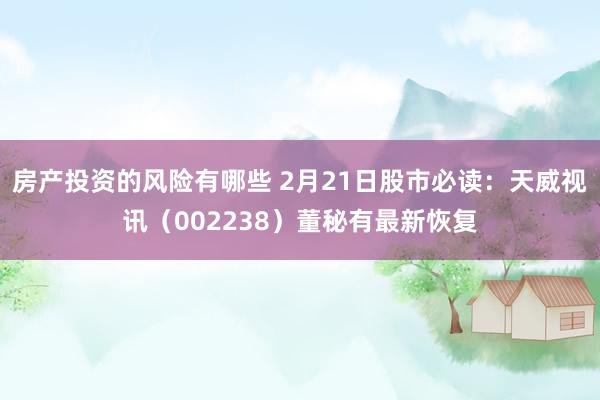 房产投资的风险有哪些 2月21日股市必读：天威视讯（002238）董秘有最新恢复